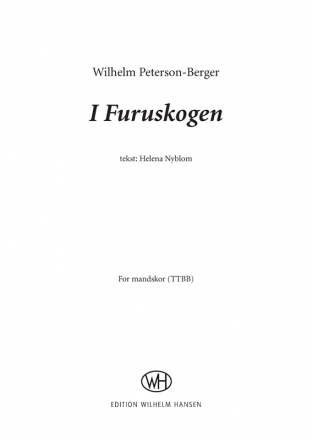 Wilhelm Peterson-Berger

I Furuskogen

tekst: Helena Nyblom

For mandskor (TTBB)

WH

EDITION WILHELM HANSEN